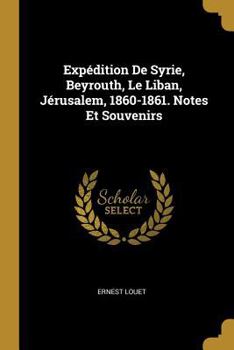 Expédition De Syrie, Beyrouth, Le Liban, Jérusalem, 1860-1861. Notes Et Souvenirs

Scholar SELECT

ERNEST LOUET